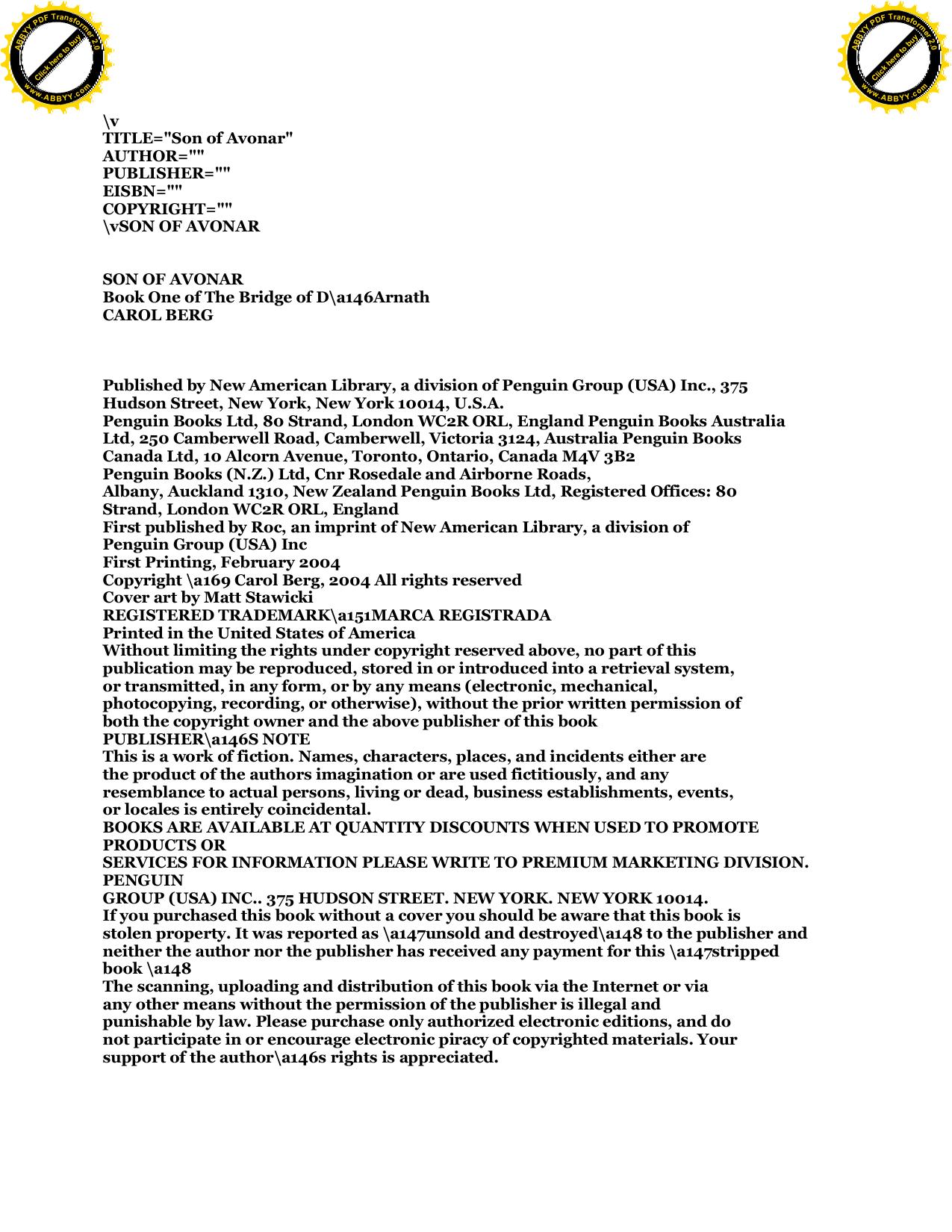 ABBYY PDF Transformer 2.0
Click here to buy
www.ABBYY.com

ABBYY PDF Transformer 2.0
Click here to buy
www.ABBYY.com

\v
TITLE="Son of Avonar"
AUTHOR=""
PUBLISHER=""
EISBN=""
COPYRIGHT=""
\vSON OF AVONAR

SON OF AVONAR
Book One of The Bridge of D\a146Arnath
CAROL BERG

Published by New American Library, a division of Penguin Group (USA) Inc., 375 Hudson Street, New York, New York 10014, U.S.A.
Penguin Books Ltd, 80 Strand, London WC2R ORL, England Penguin Books Australia Ltd, 250 Camberwell Road, Camberwell, Victoria 3124, Australia Penguin Books Canada Ltd, 10 Alcorn Avenue, Toronto, Ontario, Canada M4V 3B2
Penguin Books (N.Z.) Ltd, Cnr Rosedale and Airborne Roads,
Albany, Auckland 1310, New Zealand Penguin Books Ltd, Registered Offices: 80 Strand, London WC2R ORL, England
First published by Roc, an imprint of New American Library, a division of Penguin Group (USA) Inc
First Printing, February 2004
Copyright \a169 Carol Berg, 2004 All rights reserved
Cover art by Matt Stawicki
REGISTERED TRADEMARK\a151MARCA REGISTRADA
Printed in the United States of America
Without limiting the rights under copyright reserved above, no part of this publication may be reproduced, stored in or introduced into a retrieval system, or transmitted, in any form, or by any means (electronic, mechanical, photocopying, recording, or otherwise), without the prior written permission of both the copyright owner and the above publisher of this book
PUBLISHER\a146S NOTE
This is a work of fiction. Names, characters, places, and incidents either are the product of the authors imagination or are used fictitiously, and any resemblance to actual persons, living or dead, business establishments, events, or locales is entirely coincidental.
BOOKS ARE AVAILABLE AT QUANTITY DISCOUNTS WHEN USED TO PROMOTE PRODUCTS OR
SERVICES FOR INFORMATION PLEASE WRITE TO PREMIUM MARKETING DIVISION. PENGUIN
GROUP (USA) INC.. 375 HUDSON STREET. NEW YORK. NEW YORK 10014.
If you purchased this book without a cover you should be aware that this book is stolen property. It was reported as \a147unsold and destroyed\a148 to the publisher and neither the author nor the publisher has received any payment for this \a147stripped book \a148
The scanning, uploading and distribution of this book via the Internet or via any other means without the permission of the publisher is illegal and punishable by law. Please purchase only authorized electronic editions, and do not participate in or encourage electronic piracy of copyrighted materials. Your support of the author\a146s rights is appreciated.